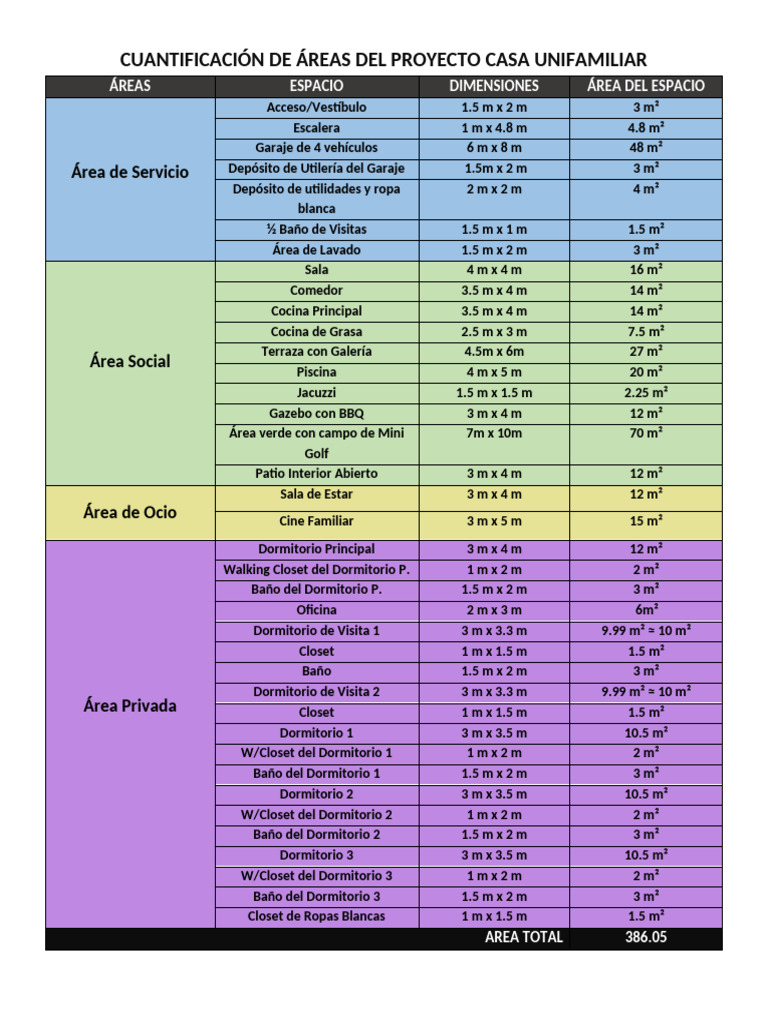 CUANTIFICACIÓN DE ÁREAS DEL PROYECTO CASA UNIFAMILIAR

| ÁREAS | ESPACIO | DIMENSIONES | ÁREA DEL ESPACIO |
|---|---|---|---|
| Área de Servicio | Acceso/Vestíbulo | 1.5 m x 2 m | 3 m² |
| | Escalera | 1 m x 4.8 m | 4.8 m² |
| | Garaje de 4 vehículos | 6 m x 8 m | 48 m² |
| | Depósito de Utilería del Garaje | 1.5m x 2 m | 3 m² |
| | Depósito de utilidades y ropa blanca | 2 m x 2 m | 4 m² |
| | ½ Baño de Visitas | 1.5 m x 1 m | 1.5 m² |
| | Área de Lavado | 1.5 m x 2 m | 3 m² |
| Área Social | Sala | 4 m x 4 m | 16 m² |
| | Comedor | 3.5 m x 4 m | 14 m² |
| | Cocina Principal | 3.5 m x 4 m | 14 m² |
| | Cocina de Grasa | 2.5 m x 3 m | 7.5 m² |
| | Terraza con Galería | 4.5m x 6m | 27 m² |
| | Piscina | 4 m x 5 m | 20 m² |
| | Jacuzzi | 1.5 m x 1.5 m | 2.25 m² |
| | Gazebo con BBQ | 3 m x 4 m | 12 m² |
| | Área verde con campo de Mini Golf | 7m x 10m | 70 m² |
| | Patio Interior Abierto | 3 m x 4 m | 12 m² |
| Área de Ocio | Sala de Estar | 3 m x 4 m | 12 m² |
| | Cine Familiar | 3 m x 5 m | 15 m² |
| Área Privada | Dormitorio Principal | 3 m x 4 m | 12 m² |
| | Walking Closet del Dormitorio P. | 1 m x 2 m | 2 m² |
| | Baño del Dormitorio P. | 1.5 m x 2 m | 3 m² |
| | Oficina | 2 m x 3 m | 6m² |
| | Dormitorio de Visita 1 | 3 m x 3.3 m | 9.99 m² ≈ 10 m² |
| | Closet | 1 m x 1.5 m | 1.5 m² |
| | Baño | 1.5 m x 2 m | 3 m² |
| | Dormitorio de Visita 2 | 3 m x 3.3 m | 9.99 m² ≈ 10 m² |
| | Closet | 1 m x 1.5 m | 1.5 m² |
| | Dormitorio 1 | 3 m x 3.5 m | 10.5 m² |
| | W/Closet del Dormitorio 1 | 1 m x 2 m | 2 m² |
| | Baño del Dormitorio 1 | 1.5 m x 2 m | 3 m² |
| | Dormitorio 2 | 3 m x 3.5 m | 10.5 m² |
| | W/Closet del Dormitorio 2 | 1 m x 2 m | 2 m² |
| | Baño del Dormitorio 2 | 1.5 m x 2 m | 3 m² |
| | Dormitorio 3 | 3 m x 3.5 m | 10.5 m² |
| | W/Closet del Dormitorio 3 | 1 m x 2 m | 2 m² |
| | Baño del Dormitorio 3 | 1.5 m x 2 m | 3 m² |
| | Closet de Ropas Blancas | 1 m x 1.5 m | 1.5 m² |
| | | AREA TOTAL | 386.05 |